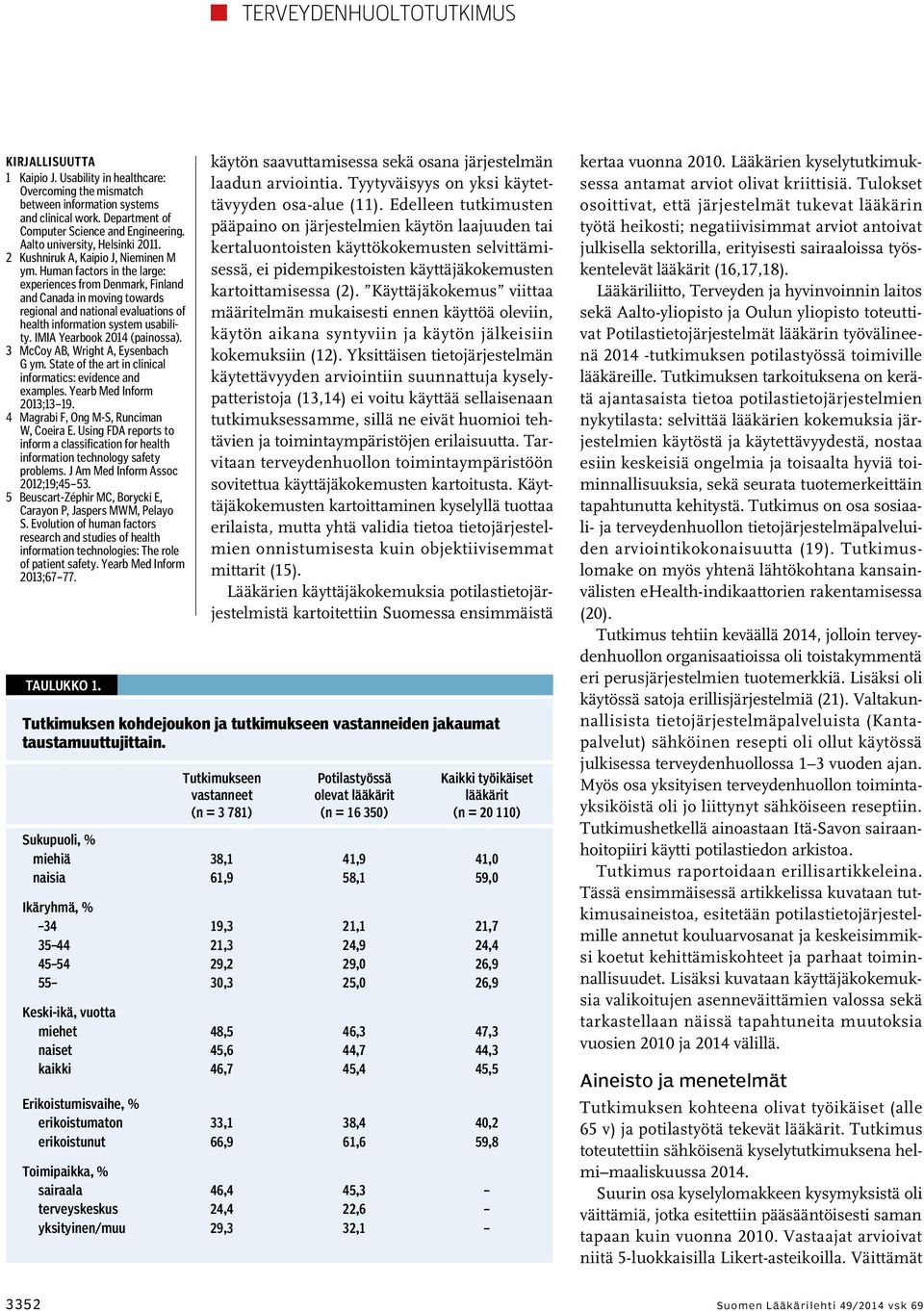 TERVEYDENHUOLTOTUTKIMUS

KIRJALLISUUTTA
1 Kaipio J. Usability in healthcare: Overcoming the mismatch between information systems and clinical work. Department of Computer Science and Engineering. Aalto university, Helsinki 2011.
2 Kushniruk A, Kaipio J, Nieminen M ym. Human factors in the large: experiences from Denmark, Finland and Canada in moving towards regional and national evaluations of health information system usability. IMIA Yearbook 2014 (painossa).
3 McCoy AB, Wright A, Eysenbach G ym. State of the art in clinical informatics: evidence and examples. Yearb Med Inform 2013;13–19.
4 Magrabi F, Ong M-S, Runciman W, Coeira E. Using FDA reports to inform a classification for health information technology safety problems. J Am Med Inform Assoc 2012;19;45–53.
5 Beuscart-Zéphir MC, Borycki E, Carayon P, Jaspers MWM, Pelayo S. Evolution of human factors research and studies of health information technologies: The role of patient safety. Yearb Med Inform 2013;67–77.

käytön saavuttamisessa sekä osana järjestelmän laadun arviointia. Tyytyväisyys on yksi käytettävyyden osa-alue (11). Edelleen tutkimusten pääpaino on järjestelmien käytön laajuuden tai kertaluontoisten käyttökokemusten selvittämisessä, ei pidempikestoisten käyttäjäkokemusten kartoittamisessa (2). ”Käyttäjäkokemus” viittaa määritelmän mukaisesti ennen käyttöä oleviin, käytön aikana syntyviin ja käytön jälkeisiin kokemuksiin (12). Yksittäisen tietojärjestelmän käytettävyyden arviointiin suunnattuja kyselypatteristoja (13,14) ei voitu käyttää sellaisenaan tutkimuksessamme, sillä ne eivät huomioi tehtävien ja toimintaympäristöjen erilaisuutta. Tarvitaan terveydenhuollon toimintaympäristöön sovitettua käyttäjäkokemusten kartoitusta. Käyttäjäkokemusten kartoittaminen kyselyllä tuottaa erilaista, mutta yhtä validia tietoa tietojärjestelmien onnistumisesta kuin objektiivisemmat mittarit (15).

Lääkärien käyttäjäkokemuksia potilastietojärjestelmistä kartoitettiin Suomessa ensimmäistä kertaa vuonna 2010. Lääkärien kyselytutkimuksessa antamat arviot olivat kriittisiä. Tulokset osoittivat, että järjestelmät tukevat lääkärin työtä heikosti; negatiivisimmat arviot antoivat julkisella sektorilla, erityisesti sairaaloissa työskentelevät lääkärit (16,17,18).

Lääkäriliitto, Terveyden ja hyvinvoinnin laitos sekä Aalto-yliopisto ja Oulun yliopisto toteuttivat Potilastietojärjestelmät lääkärin työvälineenä 2014 -tutkimuksen potilastyössä toimiville lääkäreille. Tutkimuksen tarkoituksena on kerätä ajantasaista tietoa potilastietojärjestelmien nykytilasta: selvittää lääkärien kokemuksia järjestelmien käytöstä ja käytettävyydestä, nostaa esiin keskeisiä ongelmia ja toisaalta hyviä toiminnallisuuksia, sekä seurata tuotemerkeittäin tapahtunutta kehitystä. Tutkimus on osa sosiaali- ja terveydenhuollon tietojärjestelmäpalveluiden arviointikokonaisuutta (19). Tutkimuslomake on myös yhtenä lähtökohtana kansainvälisten eHealth-indikaattorien rakentamisessa (20).

Tutkimus tehtiin keväällä 2014, jolloin terveydenhuollon organisaatioissa oli toistakymmentä eri perusjärjestelmien tuotemerkkiä. Lisäksi oli käytössä satoja erillisjärjestelmiä (21). Valtakunnallisista tietojärjestelmäpalveluista (Kantapalvelut) sähköinen resepti oli ollut käytössä julkisessa terveydenhuollossa 1–3 vuoden ajan. Myös osa yksityisen terveydenhuollon toimintayksiköistä oli jo liittynyt sähköiseen reseptiin. Tutkimushetkellä ainoastaan Itä-Savon sairaanhoitopiiri käytti potilastiedon arkistoa.

Tutkimus raportoidaan erillisartikkeleina. Tässä ensimmäisessä artikkelissa kuvataan tutkimusaineistoa, esitetään potilastietojärjestelmille annetut kouluarvosanat ja keskeisimmiksi koetut kehittämiskohteet ja parhaat toiminnallisuudet. Lisäksi kuvataan käyttäjäkokemuksia valikoitujen asenneväittämien valossa sekä tarkastellaan näissä tapahtuneita muutoksia vuosien 2010 ja 2014 välillä.

Aineisto ja menetelmät
Tutkimuksen kohteena olivat työikäiset (alle 65 v) ja potilastyötä tekevät lääkärit. Tutkimus toteutettiin sähköisenä kyselytutkimuksena helmi–maaliskuussa 2014.

Suurin osa kyselylomakkeen kysymyksistä oli väittämiä, jotka esitettiin pääsääntöisesti saman tapaan kuin vuonna 2010. Vastaajat arvioivat niitä 5-luokkaisilla Likert-asteikoilla. Väittämät

TAULUKKO 1.
Tutkimuksen kohdejoukon ja tutkimukseen vastanneiden jakaumat taustamuuttujittain.

| | Tutkimukseen vastanneet (n = 3 781) | Potilastyössä olevat lääkärit (n = 16 350) | Kaikki työikäiset lääkärit (n = 20 110) |
|---|---|---|---|
| Sukupuoli, % | | | |
| miehiä | 38,1 | 41,9 | 41,0 |
| naisia | 61,9 | 58,1 | 59,0 |
| Ikäryhmä, % | | | |
| –34 | 19,3 | 21,1 | 21,7 |
| 35–44 | 21,3 | 24,9 | 24,4 |
| 45–54 | 29,2 | 29,0 | 26,9 |
| 55– | 30,3 | 25,0 | 26,9 |
| Keski-ikä, vuotta | | | |
| miehet | 48,5 | 46,3 | 47,3 |
| naiset | 45,6 | 44,7 | 44,3 |
| kaikki | 46,7 | 45,4 | 45,5 |
| Erikoistumisvaihe, % | | | |
| erikoistumaton | 33,1 | 38,4 | 40,2 |
| erikoistunut | 66,9 | 61,6 | 59,8 |
| Toimipaikka, % | | | |
| sairaala | 46,4 | 45,3 | – |
| terveyskeskus | 24,4 | 22,6 | – |
| yksityinen/muu | 29,3 | 32,1 | – |

3352
Suomen Lääkärilehti 49/2014 vsk 69